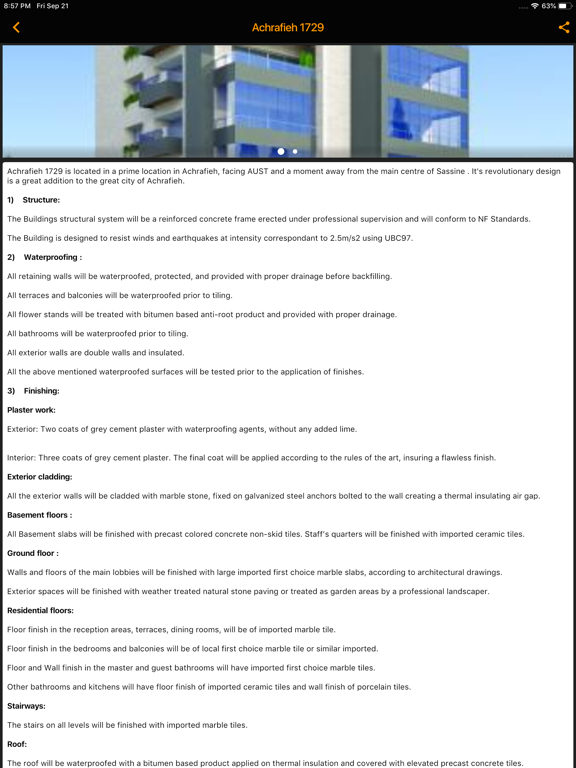 8:57 PM Fri Sep 21
63%

Achrafieh 1729

Achrafieh 1729 is located in a prime location in Achrafieh, facing AUST and a moment away from the main centre of Sassine . It's revolutionary design is a great addition to the great city of Achrafieh.

1) Structure:

The Buildings structural system will be a reinforced concrete frame erected under professional supervision and will conform to NF Standards.

The Building is designed to resist winds and earthquakes at intensity correspondant to 2.5m/s2 using UBC97.

2) Waterproofing :

All retaining walls will be waterproofed, protected, and provided with proper drainage before backfilling.

All terraces and balconies will be waterproofed prior to tiling.

All flower stands will be treated with bitumen based anti-root product and provided with proper drainage.

All bathrooms will be waterproofed prior to tiling.

All exterior walls are double walls and insulated.

All the above mentioned waterproofed surfaces will be tested prior to the application of finishes.

3) Finishing:

Plaster work:

Exterior: Two coats of grey cement plaster with waterproofing agents, without any added lime.

Interior: Three coats of grey cement plaster. The final coat will be applied according to the rules of the art, insuring a flawless finish.

Exterior cladding:

All the exterior walls will be cladded with marble stone, fixed on galvanized steel anchors bolted to the wall creating a thermal insulating air gap.

Basement floors :

All Basement slabs will be finished with precast colored concrete non-skid tiles. Staff's quarters will be finished with imported ceramic tiles.

Ground floor :

Walls and floors of the main lobbies will be finished with large imported first choice marble slabs, according to architectural drawings.

Exterior spaces will be finished with weather treated natural stone paving or treated as garden areas by a professional landscaper.

Residential floors:

Floor finish in the reception areas, terraces, dining rooms, will be of imported marble tile.

Floor finish in the bedrooms and balconies will be of local first choice marble tile or similar imported.

Floor and Wall finish in the master and guest bathrooms will have imported first choice marble tiles.

Other bathrooms and kitchens will have floor finish of imported ceramic tiles and wall finish of porcelain tiles.

Stairways:

The stairs on all levels will be finished with imported marble tiles.

Roof:

The roof will be waterproofed with a bitumen based product applied on thermal insulation and covered with elevated precast concrete tiles.